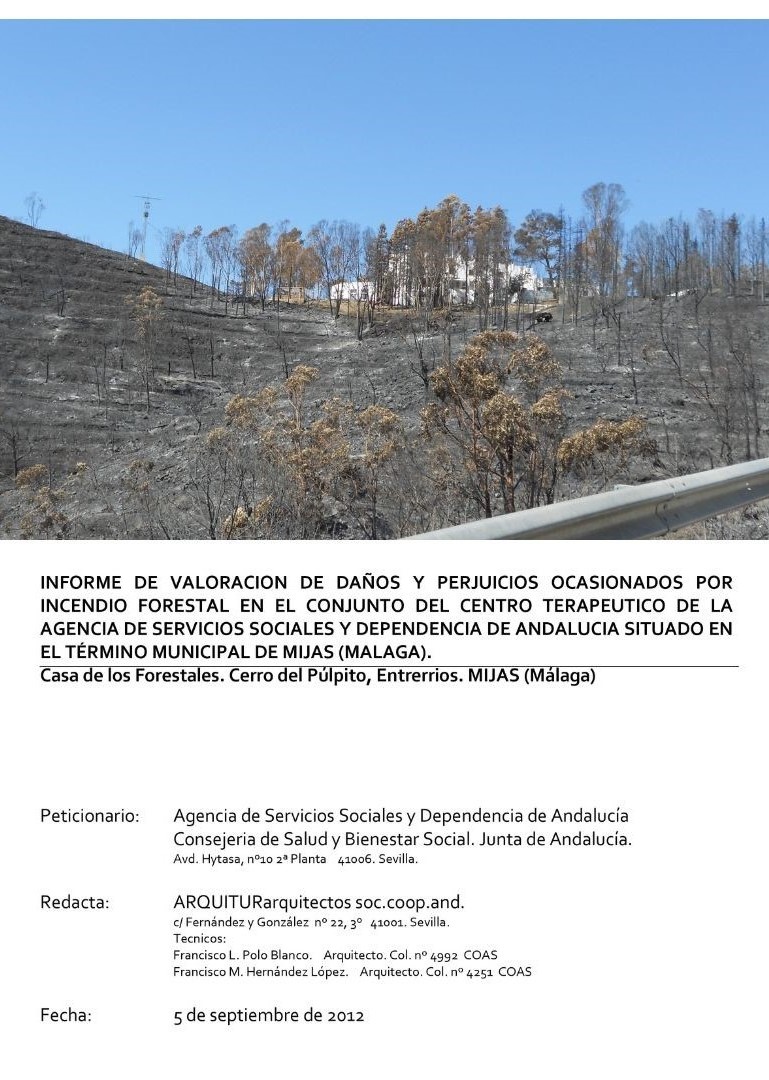 INFORME DE VALORACION DE DAÑOS Y PERJUICIOS OCASIONADOS POR INCENDIO FORESTAL EN EL CONJUNTO DEL CENTRO TERAPEUTICO DE LA AGENCIA DE SERVICIOS SOCIALES Y DEPENDENCIA DE ANDALUCIA SITUADO EN EL TÉRMINO MUNICIPAL DE MIJAS (MALAGA).
Casa de los Forestales. Cerro del Púlpito, Entrerrios. MIJAS (Málaga)

Peticionario: Agencia de Servicios Sociales y Dependencia de Andalucía
Consejeria de Salud y Bienestar Social. Junta de Andalucía.
Avd. Hytasa, nº10 2ª Planta 41006. Sevilla.

Redacta: ARQUITURarquitectos soc.coop.and.
c/ Fernández y González nº 22, 3º 41001. Sevilla.
Tecnicos:
Francisco L. Polo Blanco. Arquitecto. Col. nº 4992 COAS
Francisco M. Hernández López. Arquitecto. Col. nº 4251 COAS

Fecha: 5 de septiembre de 2012